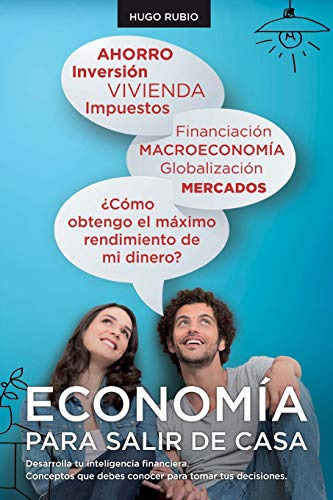 HUGO RUBIO

AHORRO
Inversión
VIVIENDA
Impuestos

Financiación
MACROECONOMÍA
Globalización
MERCADOS

¿Cómo obtengo el máximo rendimiento de mi dinero?

ECONOMÍA
PARA SALIR DE CASA

Desarrolla tu inteligencia financiera.
Conceptos que debes conocer para tomar tus decisiones.